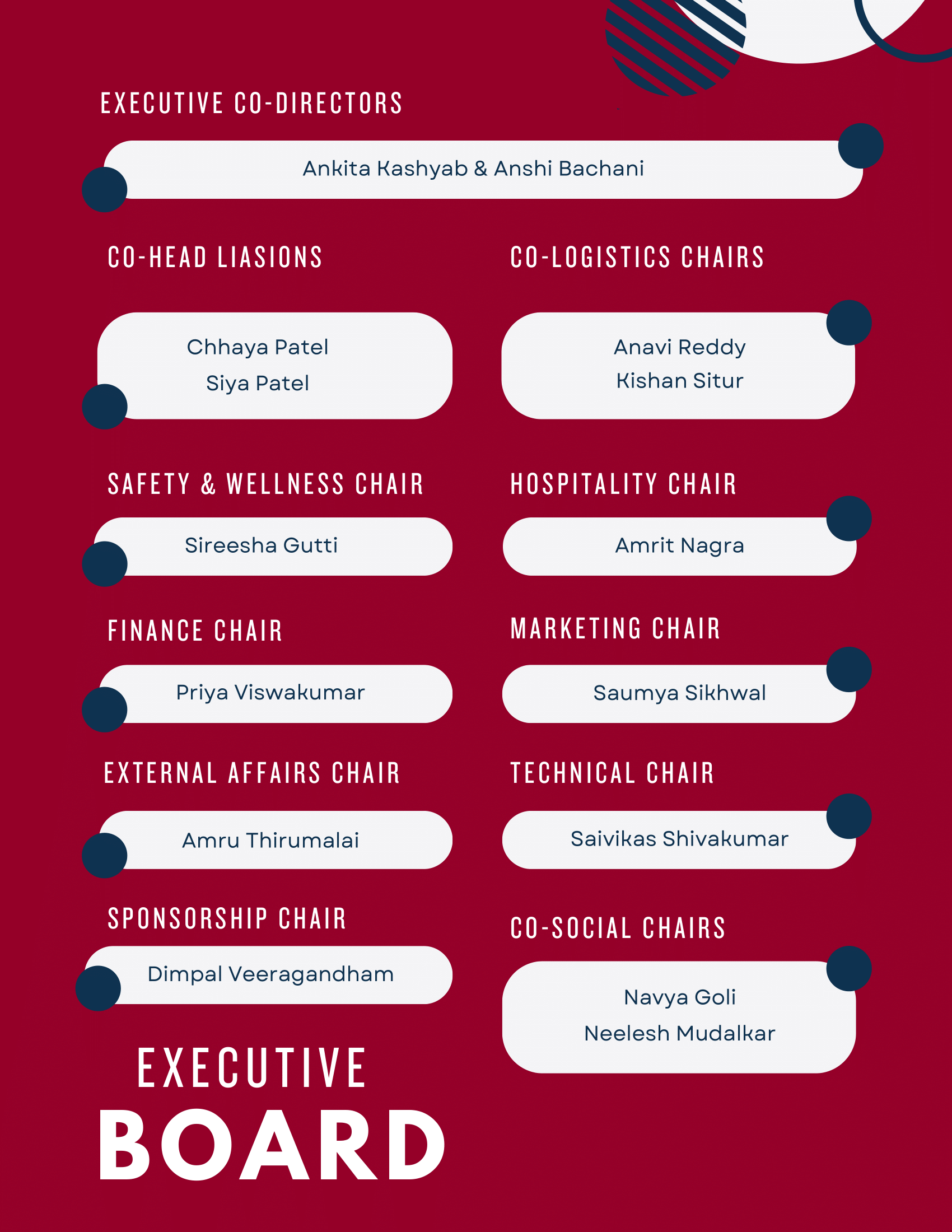 EXECUTIVE CO-DIRECTORS

Ankita Kashyab & Anshi Bachani

CO-HEAD LIASIONS

Chhaya Patel
Siya Patel

SAFETY & WELLNESS CHAIR

Sireesha Gutti

FINANCE CHAIR

Priya Viswakumar

EXTERNAL AFFAIRS CHAIR

Amru Thirumalai

SPONSORSHIP CHAIR

Dimpal Veeragandham

EXECUTIVE
BOARD

CO-LOGISTICS CHAIRS

Anavi Reddy
Kishan Situr

HOSPITALITY CHAIR

Amrit Nagra

MARKETING CHAIR

Saumya Sikhwal

TECHNICAL CHAIR

Saivikas Shivakumar

CO-SOCIAL CHAIRS

Navya Goli
Neelesh Mudalkar